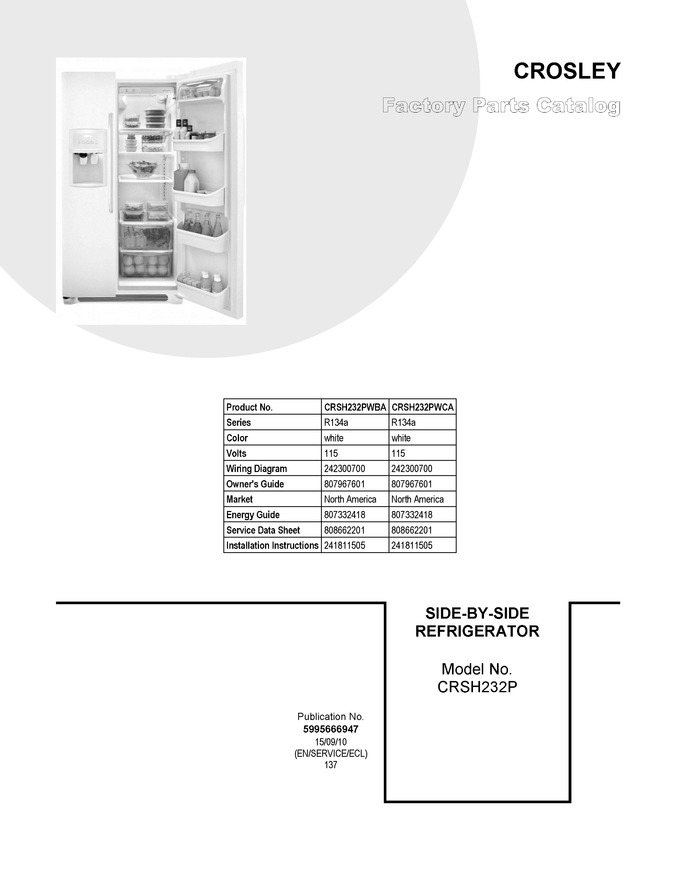 CROSLEY

Factory Parts Catalog

| Product No. | CRSH232PWBA | CRSH232PWCA |
|---|---|---|
| Series | R134a | R134a |
| Color | white | white |
| Volts | 115 | 115 |
| Wiring Diagram | 242300700 | 242300700 |
| Owner's Guide | 807967601 | 807967601 |
| Market | North America | North America |
| Energy Guide | 807332418 | 807332418 |
| Service Data Sheet | 808662201 | 808662201 |
| Installation Instructions | 241811505 | 241811505 |

SIDE-BY-SIDE REFRIGERATOR

Model No.
CRSH232P

Publication No.
5995666947
15/09/10
(EN/SERVICE/ECL)
137